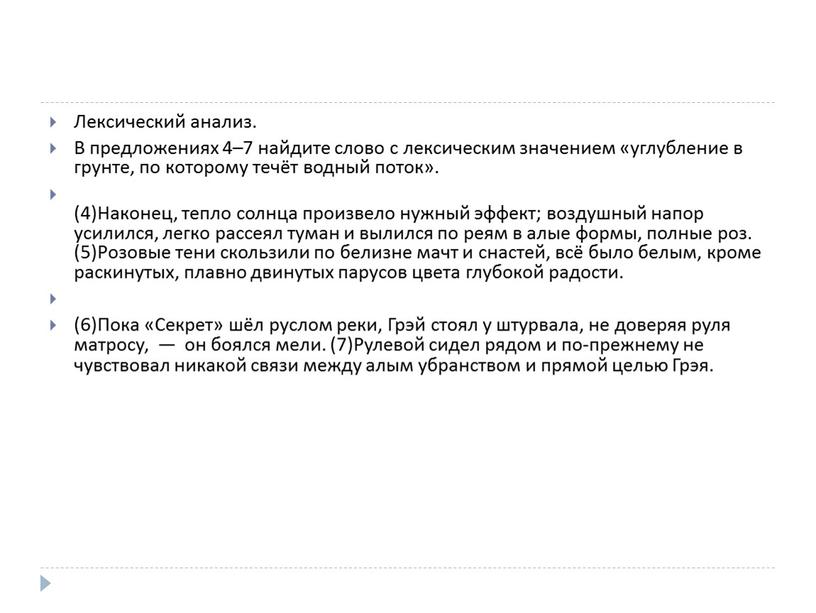 Лексический анализ.

В предложениях 4–7 найдите слово с лексическим значением «углубление в грунте, по которому течёт водный поток».

(4)Наконец, тепло солнца произвело нужный эффект; воздушный напор усилился, легко рассеял туман и вылился по реям в алые формы, полные роз. (5)Розовые тени скользили по белизне мачт и снастей, всё было белым, кроме раскинутых, плавно двинутых парусов цвета глубокой радости.

(6)Пока «Секрет» шёл руслом реки, Грэй стоял у штурвала, не доверяя руля матросу, — он боялся мели. (7)Рулевой сидел рядом и по-прежнему не чувствовал никакой связи между алым убранством и прямой целью Грэя.